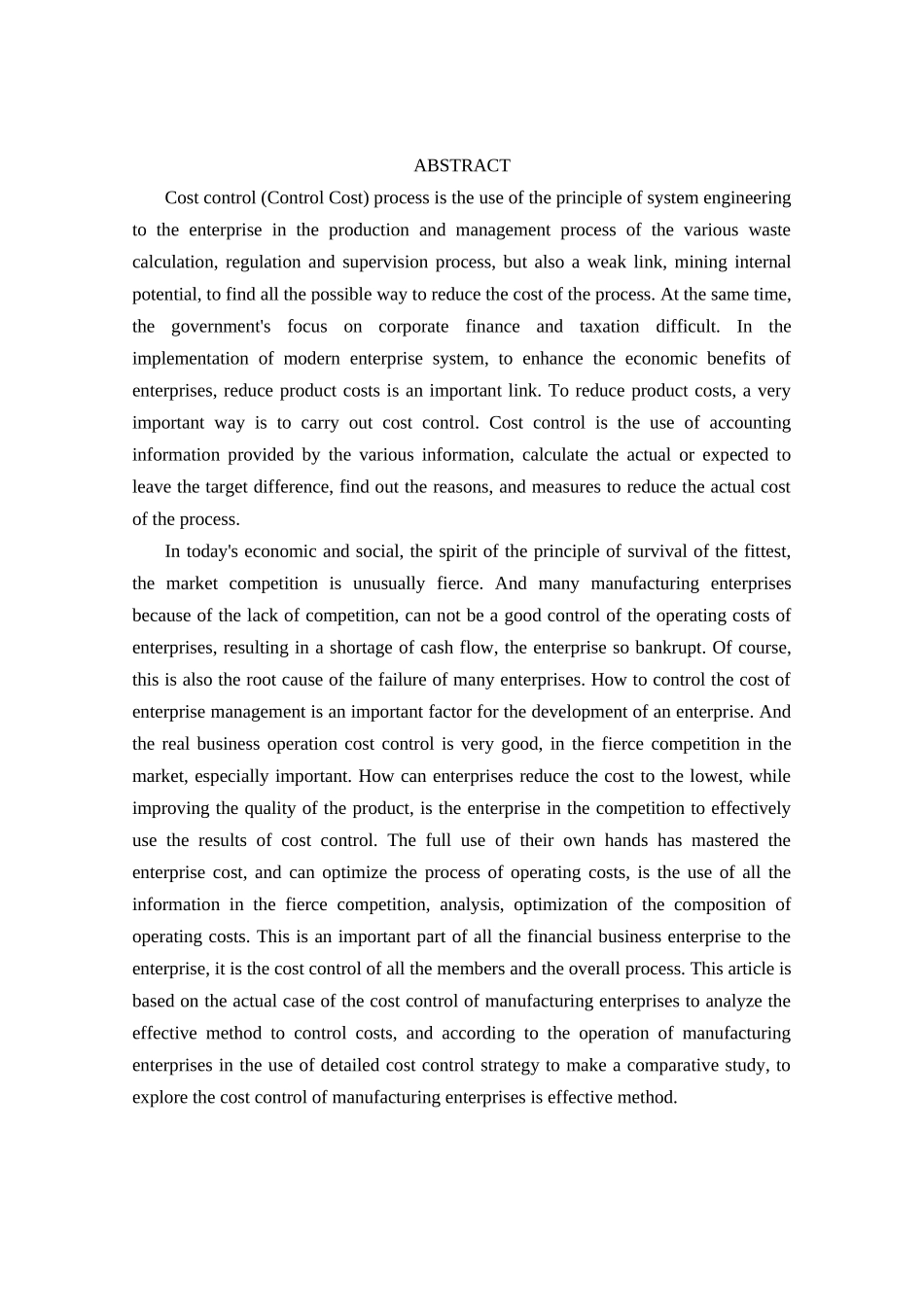 ABSTRACT

Cost control (Control Cost) process is the use of the principle of system engineering to the enterprise in the production and management process of the various waste calculation, regulation and supervision process, but also a weak link, mining internal potential, to find all the possible way to reduce the cost of the process. At the same time, the government's focus on corporate finance and taxation difficult. In the implementation of modern enterprise system, to enhance the economic benefits of enterprises, reduce product costs is an important link. To reduce product costs, a very important way is to carry out cost control. Cost control is the use of accounting information provided by the various information, calculate the actual or expected to leave the target difference, find out the reasons, and measures to reduce the actual cost of the process.

In today's economic and social, the spirit of the principle of survival of the fittest, the market competition is unusually fierce. And many manufacturing enterprises because of the lack of competition, can not be a good control of the operating costs of enterprises, resulting in a shortage of cash flow, the enterprise so bankrupt. Of course, this is also the root cause of the failure of many enterprises. How to control the cost of enterprise management is an important factor for the development of an enterprise. And the real business operation cost control is very good, in the fierce competition in the market, especially important. How can enterprises reduce the cost to the lowest, while improving the quality of the product, is the enterprise in the competition to effectively use the results of cost control. The full use of their own hands has mastered the enterprise cost, and can optimize the process of operating costs, is the use of all the information in the fierce competition, analysis, optimization of the composition of operating costs. This is an important part of all the financial business enterprise to the enterprise, it is the cost control of all the members and the overall process. This article is based on the actual case of the cost control of manufacturing enterprises to analyze the effective method to control costs, and according to the operation of manufacturing enterprises in the use of detailed cost control strategy to make a comparative study, to explore the cost control of manufacturing enterprises is effective method.